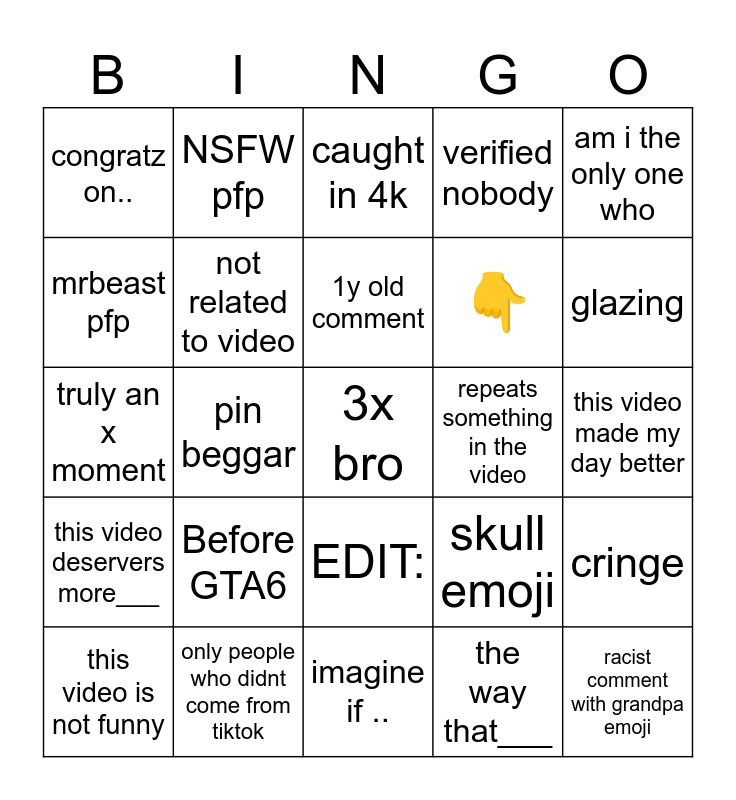 | B | I | N | G | O |
|---|---|---|---|---|
| congratz on.. | NSFW pfp | caught in 4k | verified nobody | am i the only one who |
| mrbeast pfp | not related to video | 1y old comment | 👇 | glazing |
| truly an x moment | pin beggar | 3x bro | repeats something in the video | this video made my day better |
| this video deservers more____ | Before GTA6 | EDIT: | skull emoji | cringe |
| this video is not funny | only people who didnt come from tiktok | imagine if .. | the way that____ | racist comment with grandpa emoji |